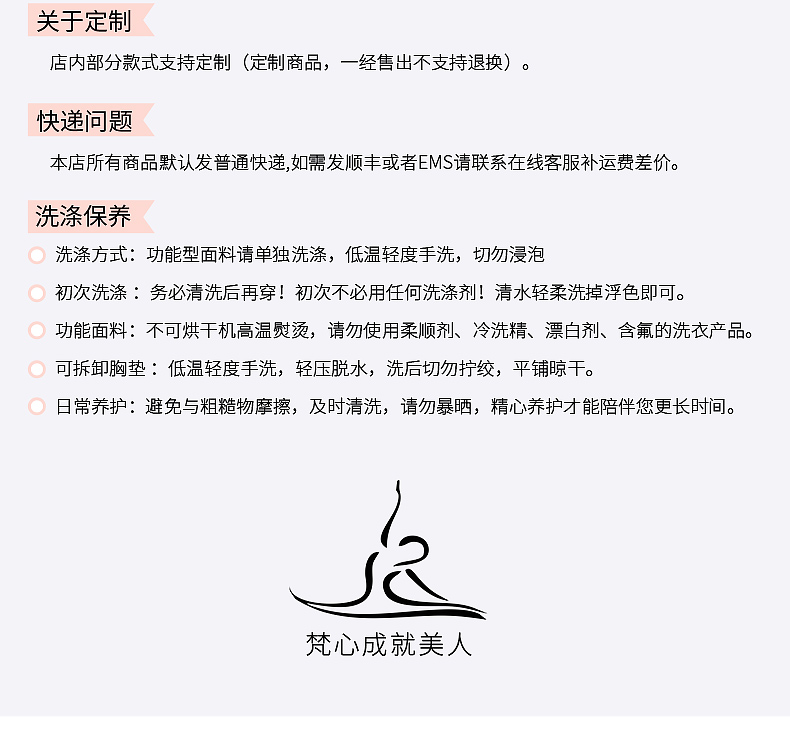 关于定制

店内部分款式支持定制（定制商品，一经售出不支持退换）。

快递问题

本店所有商品默认发普通快递,如需发顺丰或者EMS请联系在线客服补运费差价。

洗涤保养

洗涤方式：功能型面料请单独洗涤，低温轻度手洗，切勿浸泡

初次洗涤：务必清洗后再穿！初次不必用任何洗涤剂！清水轻柔洗掉浮色即可。

功能面料：不可烘干机高温熨烫，请勿使用柔顺剂、冷洗精、漂白剂、含氟的洗衣产品。

可拆卸胸垫：低温轻度手洗，轻压脱水，洗后切勿拧绞，平铺晾干。

日常养护：避免与粗糙物摩擦，及时清洗，请勿暴晒，精心养护才能陪伴您更长时间。

梵心成就美人